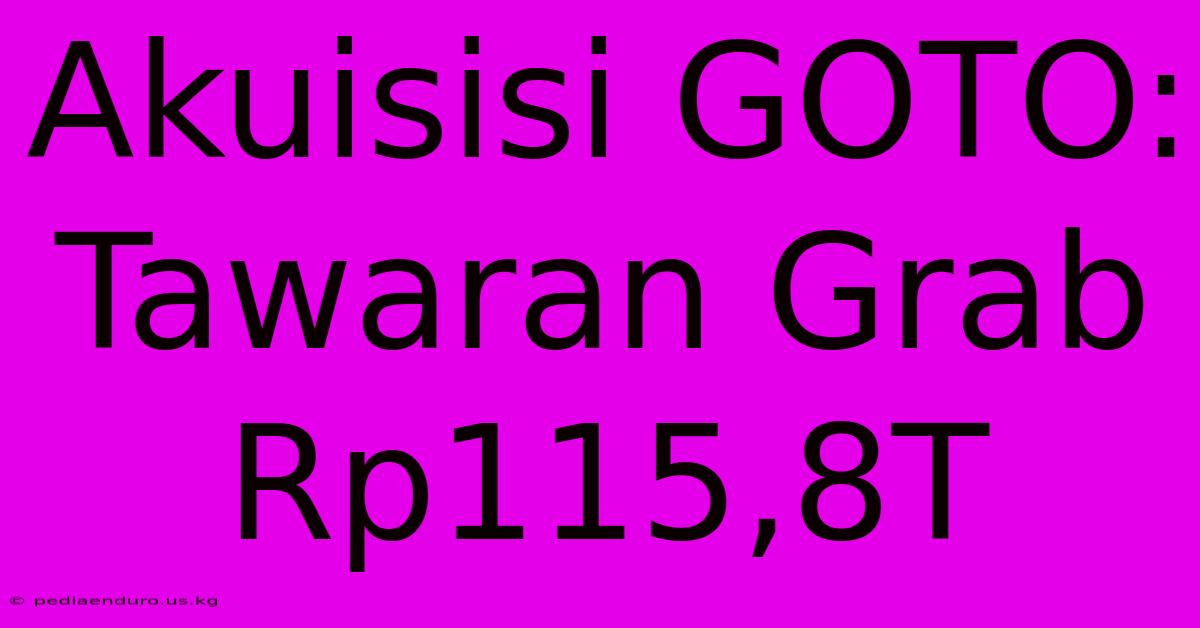 Akuisisi GOTO: Tawaran Grab Rp115,8T

© pediaenduro.us.kg